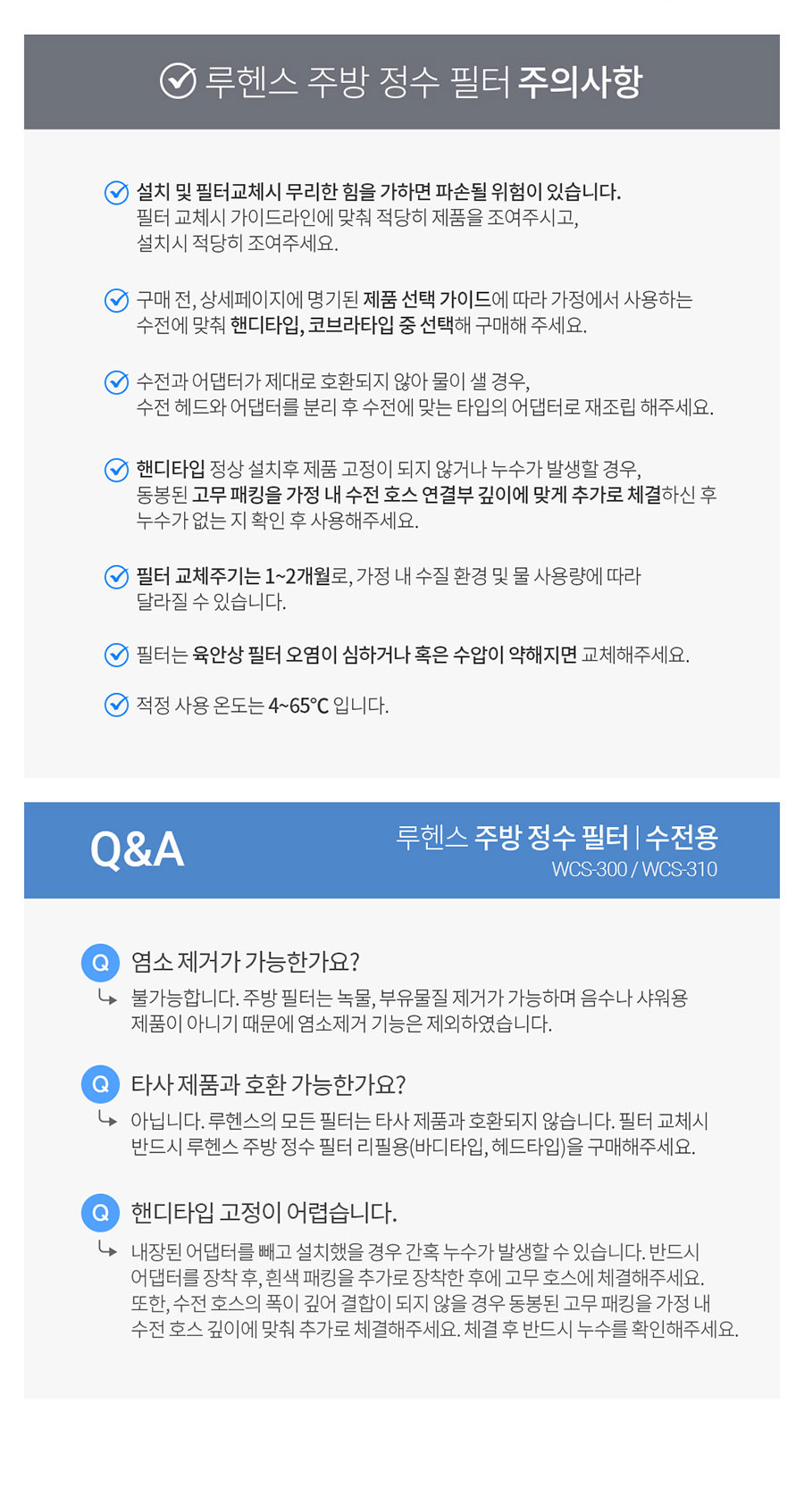 루헨스 주방 정수 필터 주의사항

설치 및 필터교체시 무리한 힘을 가하면 파손될 위험이 있습니다.
필터 교체시 가이드라인에 맞춰 적당히 제품을 조여주시고, 설치시 적당히 조여주세요.

구매 전, 상세페이지에 명기된 제품 선택 가이드에 따라 가정에서 사용하는 수전에 맞춰 핸디타입, 코브라타입 중 선택해 구매해 주세요.

수전과 어댑터가 제대로 호환되지 않아 물이 샐 경우, 수전 헤드와 어댑터를 분리 후 수전에 맞는 타입의 어댑터로 재조립 해주세요.

핸디타입 정상 설치후 제품 고정이 되지 않거나 누수가 발생할 경우, 동봉된 고무 패킹을 가정 내 수전 호스 연결부 깊이에 맞게 추가로 체결하신 후 누수가 없는 지 확인 후 사용해주세요.

필터 교체주기는 1~2개월로, 가정 내 수질 환경 및 물 사용량에 따라 달라질 수 있습니다.

필터는 육안상 필터 오염이 심하거나 혹은 수압이 약해지면 교체해주세요.

적정 사용 온도는 4~65℃ 입니다.

Q&A

루헨스 주방 정수 필터 | 수전용
WCS-300 / WCS-310

Q 염소 제거가 가능한가요?
불가능합니다. 주방 필터는 녹물, 부유물질 제거가 가능하며 음수나 샤워용 제품이 아니기 때문에 염소제거 기능은 제외하였습니다.

Q 타사 제품과 호환 가능한가요?
아닙니다. 루헨스의 모든 필터는 타사 제품과 호환되지 않습니다. 필터 교체시 반드시 루헨스 주방 정수 필터 리필용(바디타입, 헤드타입)을 구매해주세요.

Q 핸디타입 고정이 어렵습니다.
내장된 어댑터를 빼고 설치했을 경우 간혹 누수가 발생할 수 있습니다. 반드시 어댑터를 장착 후, 흰색 패킹을 추가로 장착한 후에 고무 호스에 체결해주세요.
또한, 수전 호스의 폭이 깊어 결합이 되지 않을 경우 동봉된 고무 패킹을 가정 내 수전 호스 깊이에 맞춰 추가로 체결해주세요. 체결 후 반드시 누수를 확인해주세요.